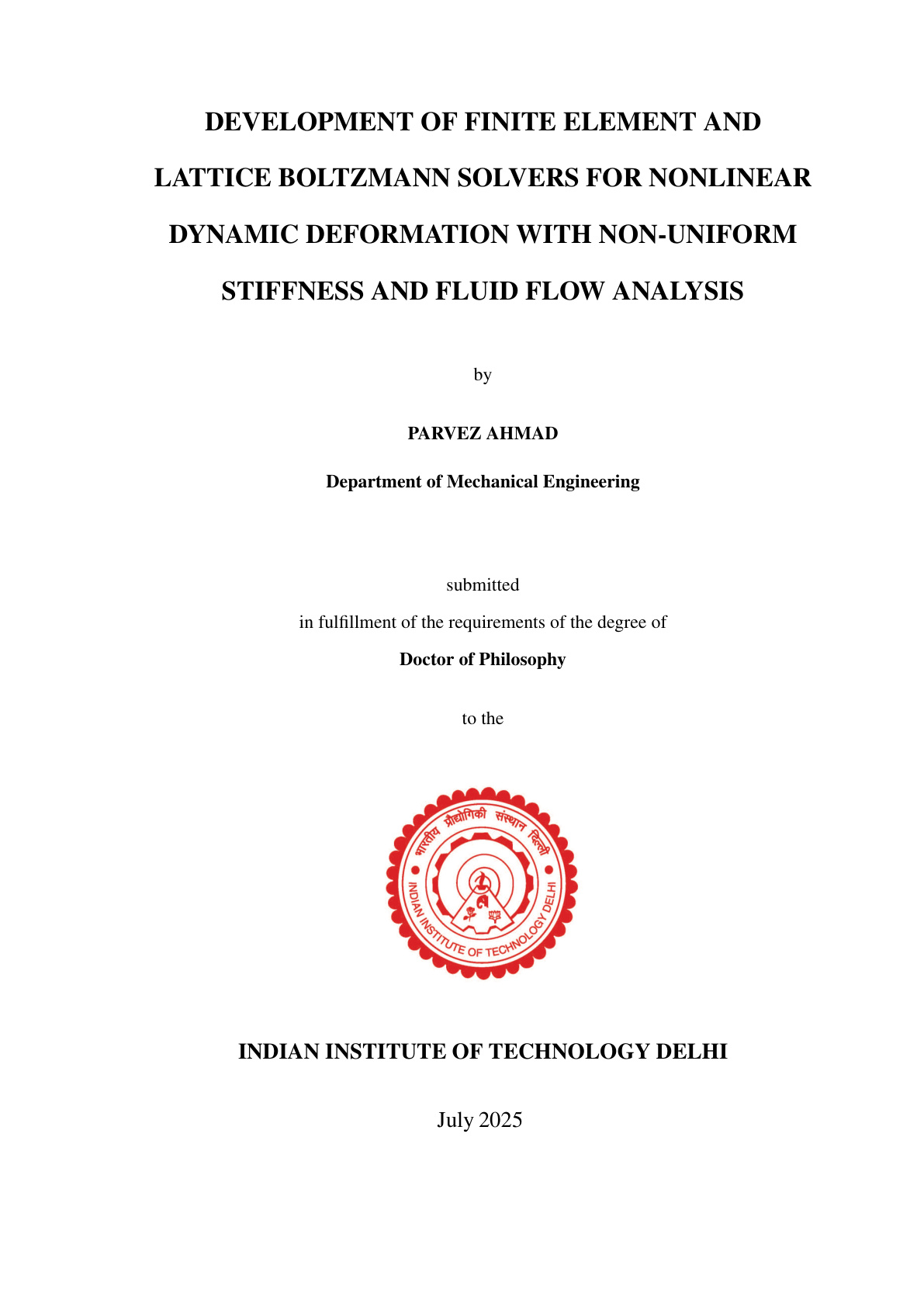 DEVELOPMENT OF FINITE ELEMENT AND LATTICE BOLTZMANN SOLVERS FOR NONLINEAR DYNAMIC DEFORMATION WITH NON-UNIFORM STIFFNESS AND FLUID FLOW ANALYSIS

by

PARVEZ AHMAD

Department of Mechanical Engineering

submitted

in fulfillment of the requirements of the degree of

Doctor of Philosophy

to the

भारतीय प्रौद्योगिकी संस्थान दिल्ली
INDIAN INSTITUTE OF TECHNOLOGY DELHI

INDIAN INSTITUTE OF TECHNOLOGY DELHI

July 2025